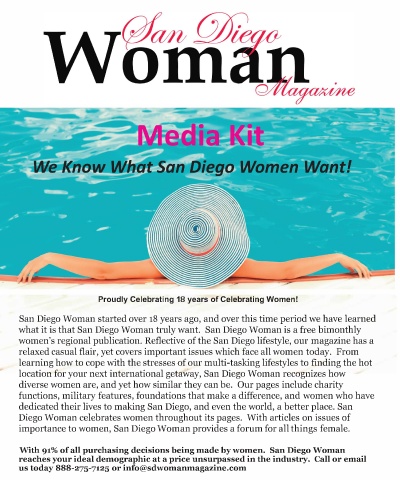 San Diego
Woman
Magazine

Media Kit

We Know What San Diego Women Want!

Proudly Celebrating 18 years of Celebrating Women!

San Diego Woman started over 18 years ago, and over this time period we have learned what it is that San Diego Woman truly want. San Diego Woman is a free bimonthly women's regional publication. Reflective of the San Diego lifestyle, our magazine has a relaxed casual flair, yet covers important issues which face all women today. From learning how to cope with the stresses of our multi-tasking lifestyles to finding the hot location for your next international getaway, San Diego Woman recognizes how diverse women are, and yet how similar they can be. Our pages include charity functions, military features, foundations that make a difference, and women who have dedicated their lives to making San Diego, and even the world, a better place. San Diego Woman celebrates women throughout its pages. With articles on issues of importance to women, San Diego Woman provides a forum for all things female.

With 91% of all purchasing decisions being made by women. San Diego Woman reaches your ideal demographic at a price unsurpassed in the industry. Call or email us today 888-275-7125 or info@sdwomanmagazine.com